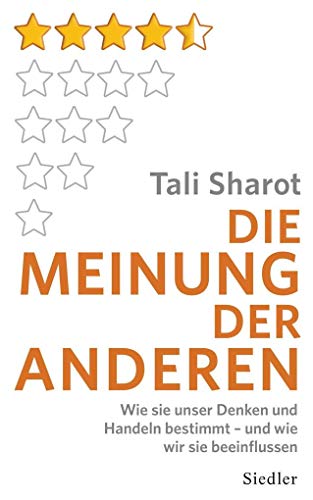 Tali Sharot

DIE MEINUNG DER ANDEREN

Wie sie unser Denken und Handeln bestimmt – und wie wir sie beeinflussen

Siedler